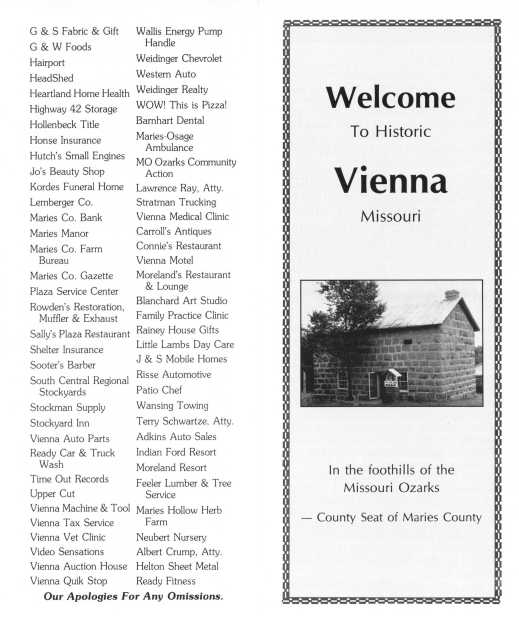 G & S Fabric & Gift
G & W Foods
Hairport
HeadShed
Heartland Home Health
Highway 42 Storage
Hollenbeck Title
Honse Insurance
Hutch's Small Engines
Jo's Beauty Shop
Kordes Funeral Home
Lemberger Co.
Maries Co. Bank
Maries Manor
Maries Co. Farm Bureau
Maries Co. Gazette
Plaza Service Center
Rowden's Restoration, Muffler & Exhaust
Sally's Plaza Restaurant
Shelter Insurance
Sooter's Barber
South Central Regional Stockyards
Stockman Supply
Stockyard Inn
Vienna Auto Parts
Ready Car & Truck Wash
Time Out Records
Upper Cut
Vienna Machine & Tool
Vienna Tax Service
Vienna Vet Clinic
Video Sensations
Vienna Auction House
Vienna Quik Stop

Wallis Energy Pump Handle
Weidinger Chevrolet
Western Auto
Weidinger Realty
WOW! This is Pizza!
Barnhart Dental
Maries-Osage Ambulance
MO Ozarks Community Action
Lawrence Ray, Atty.
Stratman Trucking
Vienna Medical Clinic
Carroll's Antiques
Connie's Restaurant
Vienna Motel
Moreland's Restaurant & Lounge
Blanchard Art Studio
Family Practice Clinic
Rainey House Gifts
Little Lambs Day Care
J & S Mobile Homes
Risse Automotive
Patio Chef
Wansing Towing
Terry Schwartze, Atty.
Adkins Auto Sales
Indian Ford Resort
Moreland Resort
Feeler Lumber & Tree Service
Maries Hollow Herb Farm
Neubert Nursery
Albert Crump, Atty.
Helton Sheet Metal
Ready Fitness

Our Apologies For Any Omissions.

Welcome
To Historic
Vienna
Missouri

In the foothills of the Missouri Ozarks

— County Seat of Maries County